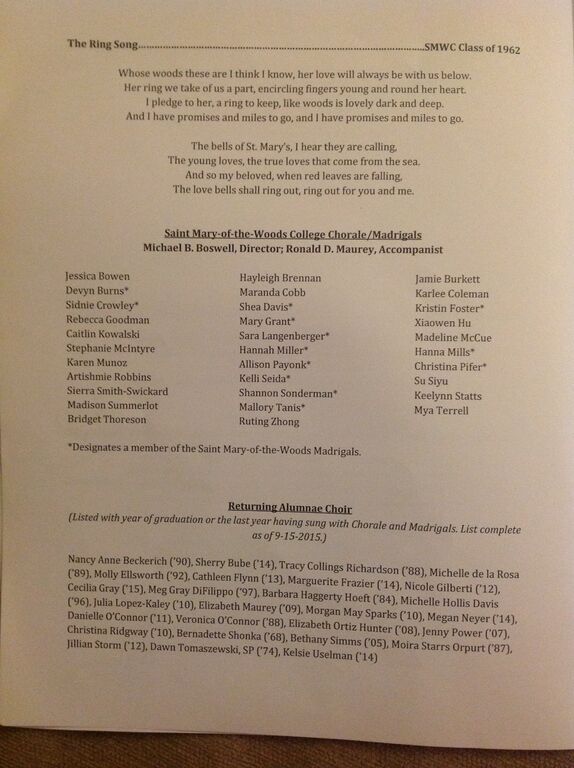 The Ring Song SMWC Class of 1962

Whose woods these are I think I know, her love will always be with us below.
Her ring we take of us a part, encircling fingers young and round her heart.
I pledge to her, a ring to keep, like woods is lovely dark and deep.
And I have promises and miles to go, and I have promises and miles to go.

The bells of St. Mary's, I hear they are calling,
The young loves, the true loves that come from the sea.
And so my beloved, when red leaves are falling,
The love bells shall ring out, ring out for you and me.

Saint Mary-of-the-Woods College Chorale/Madrigals
Michael B. Boswell, Director; Ronald D. Maurey, Accompanist

Jessica Bowen
Devyn Burns*
Sidnie Crowley*
Rebecca Goodman
Caitlin Kowalski
Stephanie McIntyre
Karen Munoz
Artishmie Robbins
Sierra Smith-Swickard
Madison Summerlot
Bridget Thoreson

Hayleigh Brennan
Maranda Cobb
Shea Davis*
Mary Grant*
Sara Langenberger*
Hannah Miller*
Allison Payonk*
Kelli Seida*
Shannon Sonderman*
Mallory Tanis*
Ruting Zhong

Jamie Burkett
Karlee Coleman
Kristin Foster*
Xiaowen Hu
Madeline McCue
Hanna Mills*
Christina Pifer*
Su Siyu
Keelynn Statts
Mya Terrell

*Designates a member of the Saint Mary-of-the-Woods Madrigals.

Returning Alumnae Choir
(Listed with year of graduation or the last year having sung with Chorale and Madrigals. List complete as of 9-15-2015.)

Nancy Anne Beckerich ('90), Sherry Bube ('14), Tracy Collings Richardson ('88), Michelle de la Rosa ('89), Molly Ellsworth ('92), Cathleen Flynn ('13), Marguerite Frazier ('14), Nicole Gilberti ('12), Cecilia Gray ('15), Meg Gray DiFilippo ('97), Barbara Haggerty Hoeft ('84), Michelle Hollis Davis ('96), Julia Lopez-Kaley ('10), Elizabeth Maurey ('09), Morgan May Sparks ('10), Megan Neyer ('14), Danielle O'Connor ('11), Veronica O'Connor ('88), Elizabeth Ortiz Hunter ('08), Jenny Power ('07), Christina Ridgway ('10), Bernadette Shonka ('68), Bethany Simms ('05), Moira Starrs Orpurt ('87), Jillian Storm ('12), Dawn Tomaszewski, SP ('74), Kelsie Uselman ('14)